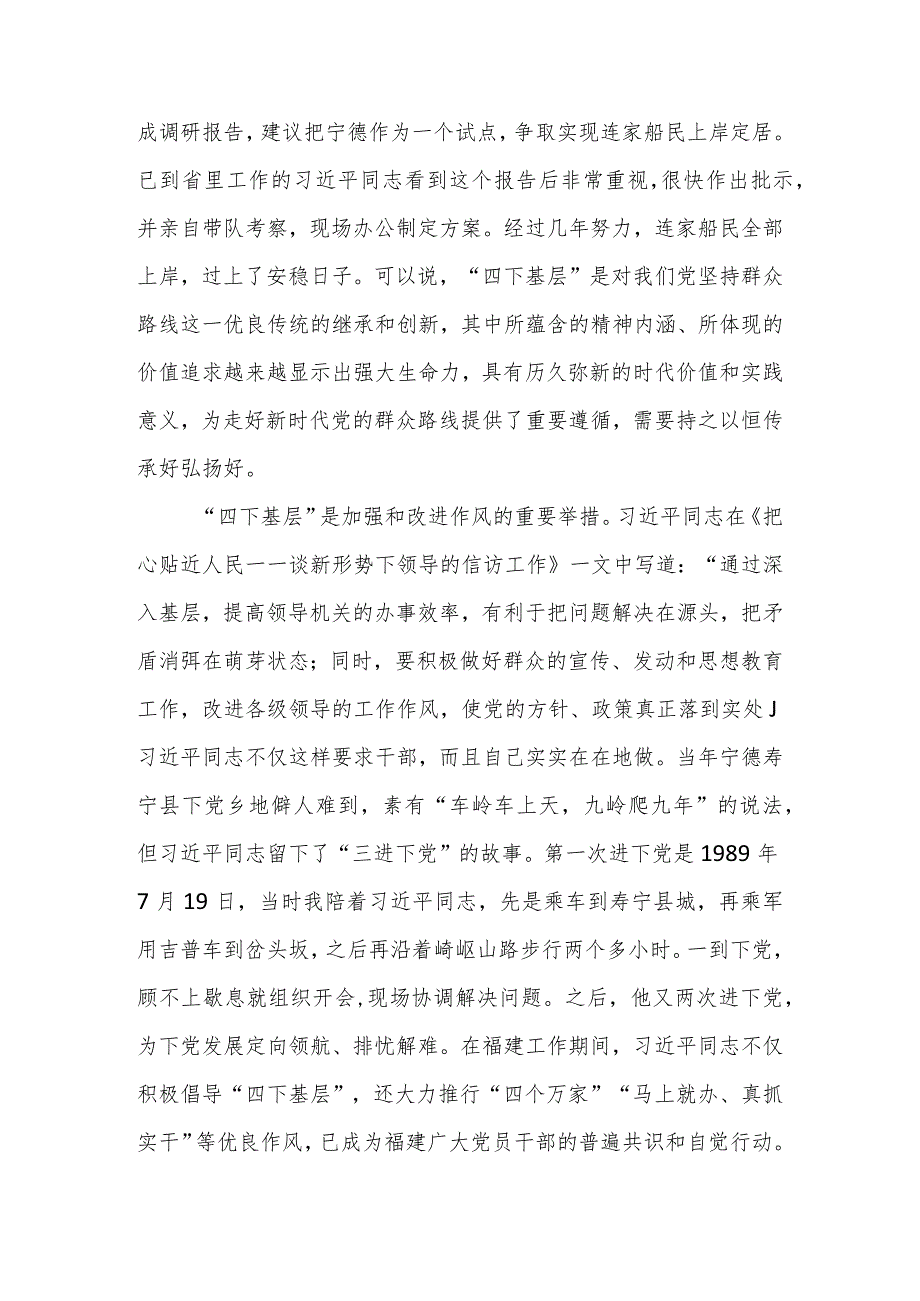 成调研报告，建议把宁德作为一个试点，争取实现连家船民上岸定居。已到省里工作的习近平同志看到这个报告后非常重视，很快作出批示，并亲自带队考察，现场办公制定方案。经过几年努力，连家船民全部上岸，过上了安稳日子。可以说，“四下基层”是对我们党坚持群众路线这一优良传统的继承和创新，其中所蕴含的精神内涵、所体现的价值追求越来越显示出强大生命力，具有历久弥新的时代价值和实践意义，为走好新时代党的群众路线提供了重要遵循，需要持之以恒传承好弘扬好。

“四下基层”是加强和改进作风的重要举措。习近平同志在《把心贴近人民一一谈新形势下领导的信访工作》一文中写道：“通过深入基层，提高领导机关的办事效率，有利于把问题解决在源头，把矛盾消弭在萌芽状态；同时，要积极做好群众的宣传、发动和思想教育工作，改进各级领导的工作作风，使党的方针、政策真正落到实处J习近平同志不仅这样要求干部，而且自己实实在在地做。当年宁德寿宁县下党乡地僻人难到，素有“车岭车上天，九岭爬九年”的说法，但习近平同志留下了“三进下党”的故事。第一次进下党是1989年7月19日，当时我陪着习近平同志，先是乘车到寿宁县城，再乘军用吉普车到岔头坂，之后再沿着崎岖山路步行两个多小时。一到下党，顾不上歇息就组织开会，现场协调解决问题。之后，他又两次进下党，为下党发展定向领航、排忧解难。在福建工作期间，习近平同志不仅积极倡导“四下基层”，还大力推行“四个万家”“马上就办、真抓实干”等优良作风，已成为福建广大党员干部的普遍共识和自觉行动。